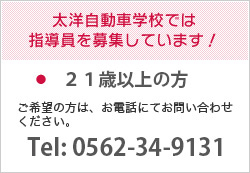 太洋自動車学校では
指導員を募集しています！

● ２１歳以上の方

ご希望の方は、お電話にてお問い合わせください。

Tel: 0562-34-9131